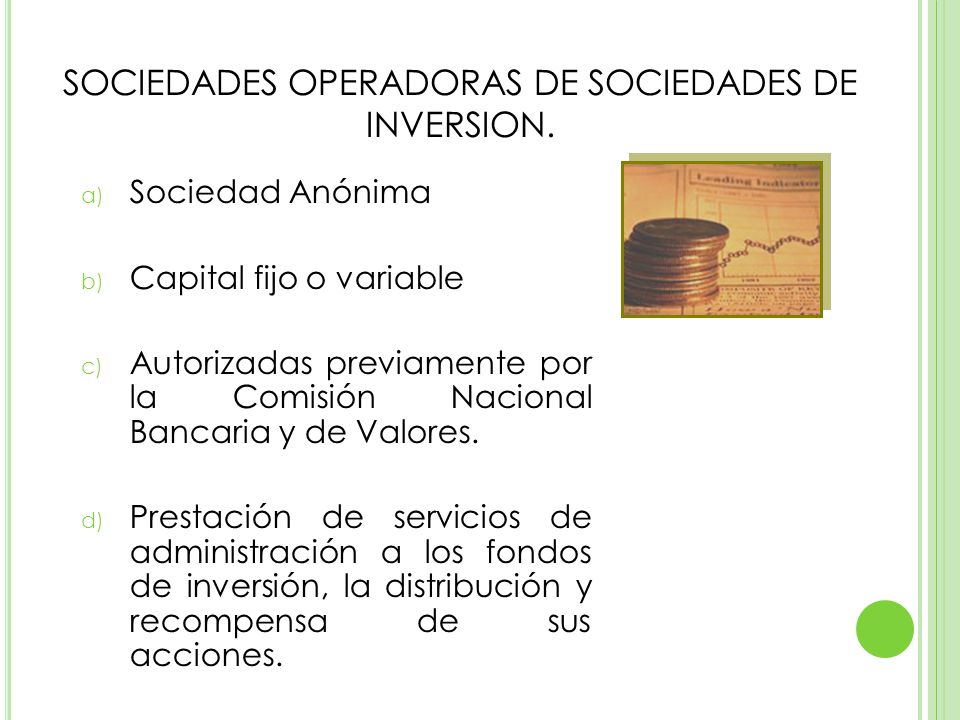 SOCIEDADES OPERADORAS DE SOCIEDADES DE INVERSION.

a) Sociedad Anónima

b) Capital fijo o variable

c) Autorizadas previamente por la Comisión Nacional Bancaria y de Valores.

d) Prestación de servicios de administración a los fondos de inversión, la distribución y recompensa de sus acciones.

Leading Indicator